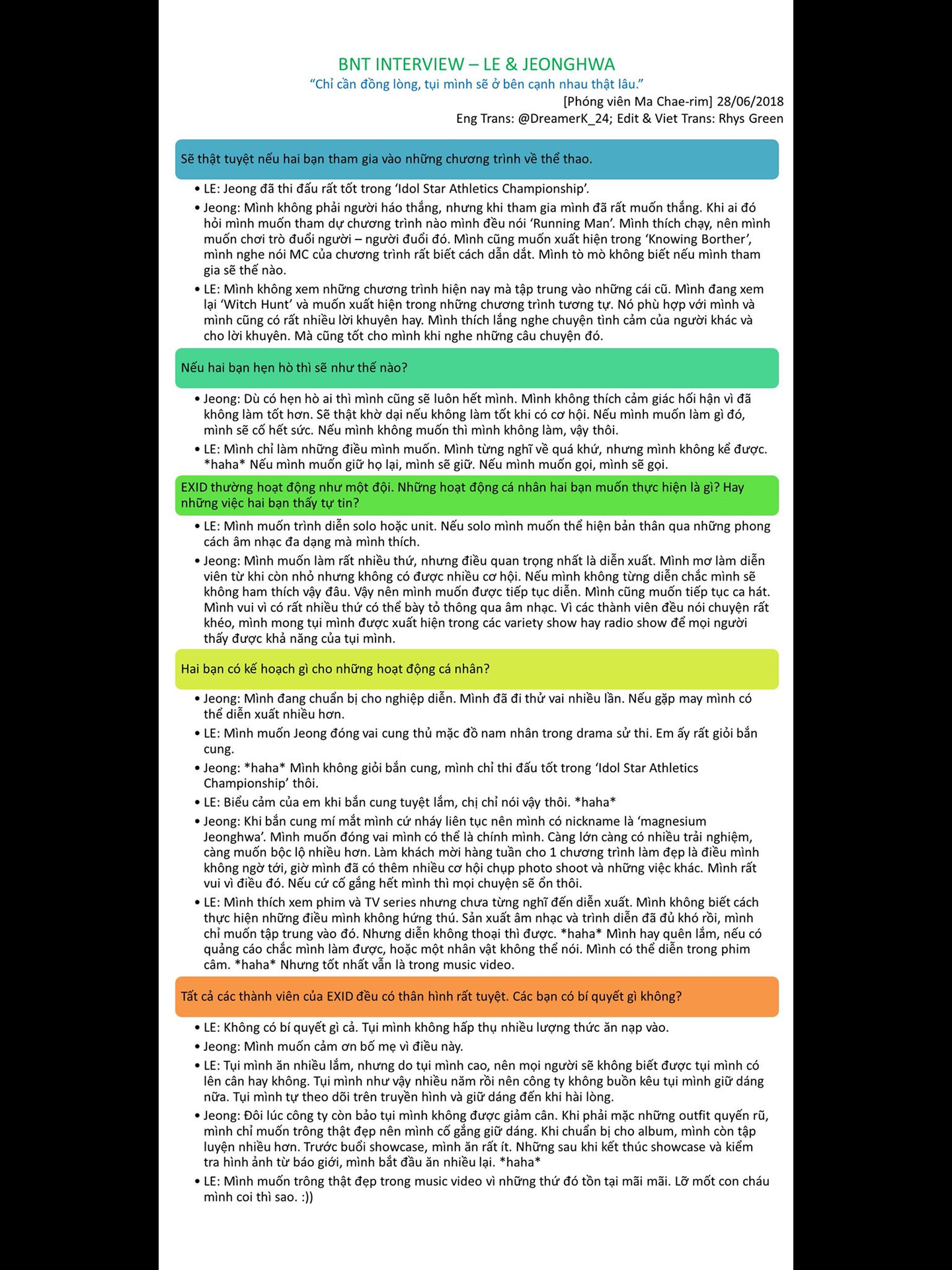 BNT INTERVIEW – LE & JEONGHWA

"Chỉ cần đồng lòng, tụi mình sẽ ở bên cạnh nhau thật lâu."

[Phóng viên Ma Chae-rim] 28/06/2018
Eng Trans: @DreamerK_24; Edit & Viet Trans: Rhys Green

Sẽ thật tuyệt nếu hai bạn tham gia vào những chương trình về thể thao.

• LE: Jeong đã thi đấu rất tốt trong 'Idol Star Athletics Championship'.
• Jeong: Mình không phải người háo thắng, nhưng khi tham gia mình đã rất muốn thắng. Khi ai đó hỏi mình muốn tham dự chương trình nào mình đều nói 'Running Man'. Mình thích chạy, nên mình muốn chơi trò đuổi người – người đuổi đó. Mình cũng muốn xuất hiện trong 'Knowing Borther', mình nghe nói MC của chương trình rất biết cách dẫn dắt. Mình tò mò không biết nếu mình tham gia sẽ thế nào.
• LE: Mình không xem những chương trình hiện nay mà tập trung vào những cái cũ. Mình đang xem lại 'Witch Hunt' và muốn xuất hiện trong những chương trình tương tự. Nó phù hợp với mình và mình cũng có rất nhiều lời khuyên hay. Mình thích lắng nghe chuyện tình cảm của người khác và cho lời khuyên. Mà cũng tốt cho mình khi nghe những câu chuyện đó.

Nếu hai bạn hẹn hò thì sẽ như thế nào?

• Jeong: Dù có hẹn hò ai thì mình cũng sẽ luôn hết mình. Mình không thích cảm giác hối hận vì đã không làm tốt hơn. Sẽ thật khờ dại nếu không làm tốt khi có cơ hội. Nếu mình muốn làm gì đó, mình sẽ cố hết sức. Nếu mình không muốn thì mình không làm, vậy thôi.
• LE: Mình chỉ làm những điều mình muốn. Mình từng nghĩ về quá khứ, nhưng mình không kể được. *haha* Nếu mình muốn giữ họ lại, mình sẽ giữ. Nếu mình muốn gọi, mình sẽ gọi.

EXID thường hoạt động như một đội. Những hoạt động cá nhân hai bạn muốn thực hiện là gì? Hay những việc hai bạn thấy tự tin?

• LE: Mình muốn trình diễn solo hoặc unit. Nếu solo mình muốn thể hiện bản thân qua những phong cách âm nhạc đa dạng mà mình thích.
• Jeong: Mình muốn làm rất nhiều thứ, nhưng điều quan trọng nhất là diễn xuất. Mình mơ làm diễn viên từ khi còn nhỏ nhưng không có được nhiều cơ hội. Nếu mình không từng diễn chắc mình sẽ không ham thích vậy đâu. Vậy nên mình muốn được tiếp tục diễn. Mình cũng muốn tiếp tục ca hát. Mình vui vì có rất nhiều thứ có thể bày tỏ thông qua âm nhạc. Vì các thành viên đều nói chuyện rất khéo, mình mong tụi mình được xuất hiện trong các variety show hay radio show để mọi người thấy được khả năng của tụi mình.

Hai bạn có kế hoạch gì cho những hoạt động cá nhân?

• Jeong: Mình đang chuẩn bị cho nghiệp diễn. Mình đã đi thử vai nhiều lần. Nếu gặp may mình có thể diễn xuất nhiều hơn.
• LE: Mình muốn Jeong đóng vai cung thủ mặc đồ nam nhân trong drama sử thi. Em ấy rất giỏi bắn cung.
• Jeong: *haha* Mình không giỏi bắn cung, mình chỉ thi đấu tốt trong 'Idol Star Athletics Championship' thôi.
• LE: Biểu cảm của em khi bắn cung tuyệt lắm, chị chỉ nói vậy thôi. *haha*
• Jeong: Khi bắn cung mí mắt mình cứ nháy liên tục nên mình có nickname là 'magnesium Jeonghwa'. Mình muốn đóng vai mình có thể là chính mình. Càng lớn càng có nhiều trải nghiệm, càng muốn bộc lộ nhiều hơn. Làm khách mời hàng tuần cho 1 chương trình làm đẹp là điều mình không ngờ tới, giờ mình đã có thêm nhiều cơ hội chụp photo shoot và những việc khác. Mình rất vui vì điều đó. Nếu cứ cố gắng hết mình thì mọi chuyện sẽ ổn thôi.
• LE: Mình thích xem phim và TV series nhưng chưa từng nghĩ đến diễn xuất. Mình không biết cách thực hiện những điều mình không hứng thú. Sản xuất âm nhạc và trình diễn đã đủ khó rồi, mình chỉ muốn tập trung vào đó. Nhưng diễn không thoại thì được. *haha* Mình hay quên lắm, nếu có quảng cáo chắc mình làm được, hoặc một nhân vật không thể nói. Mình có thể diễn trong phim câm. *haha* Nhưng tốt nhất vẫn là trong music video.

Tất cả các thành viên của EXID đều có thân hình rất tuyệt. Các bạn có bí quyết gì không?

• LE: Không có bí quyết gì cả. Tụi mình không hấp thụ nhiều lượng thức ăn nạp vào.
• Jeong: Mình muốn cảm ơn bố mẹ vì điều này.
• LE: Tụi mình ăn nhiều lắm, nhưng do tụi mình cao, nên mọi người sẽ không biết được tụi mình có lên cân hay không. Tụi mình như vậy nhiều năm rồi nên công ty không buồn kêu tụi mình giữ dáng nữa. Tụi mình tự theo dõi trên truyền hình và giữ dáng đến khi hài lòng.
• Jeong: Đôi lúc công ty còn bảo tụi mình không được giảm cân. Khi phải mặc những outfit quyến rũ, mình chỉ muốn trông thật đẹp nên mình cố gắng giữ dáng. Khi chuẩn bị cho album, mình còn tập luyện nhiều hơn. Trước buổi showcase, mình ăn rất ít. Những sau khi kết thúc showcase và kiểm tra hình ảnh từ báo giới, mình bắt đầu ăn nhiều lại. *haha*
• LE: Mình muốn trông thật đẹp trong music video vì những thứ đó tồn tại mãi mãi. Lỡ mốt con cháu mình coi thì sao. :))